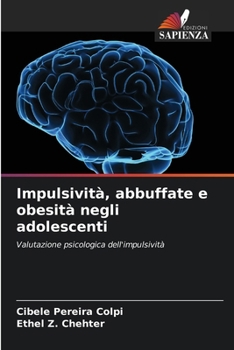 EDIZIONI
SAPIENZA

Impulsività, abbuffate e obesità negli adolescenti

Valutazione psicologica dell'impulsività

Cibele Pereira Colpi
Ethel Z. Chehter